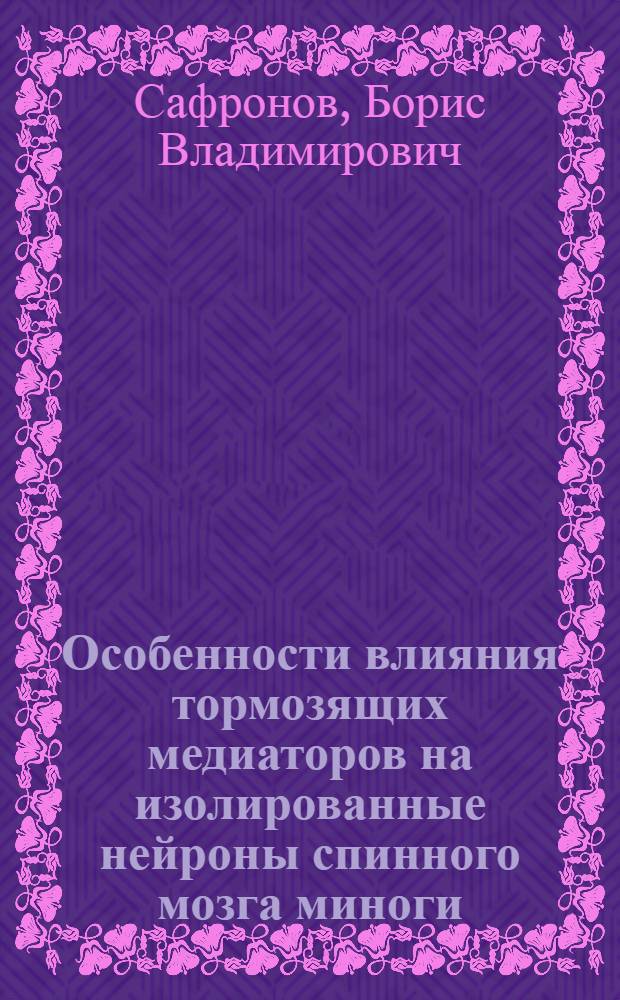 Сафронов, Борис Владимирович

Особенности влияния тормозящих медиаторов на изолированные нейроны спинного мозга миноги